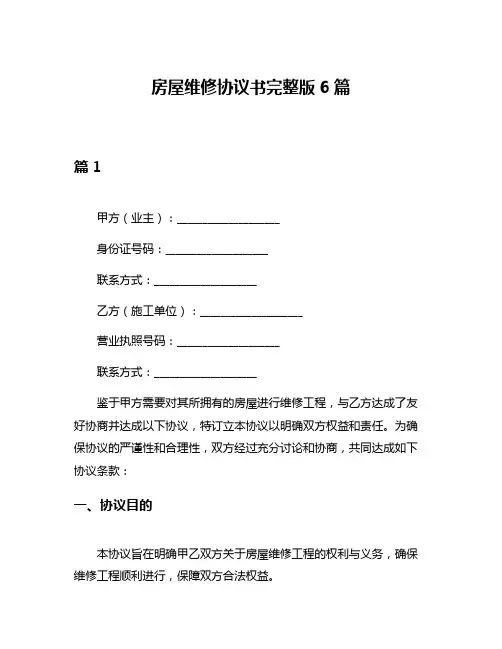 房屋维修协议书完整版 6 篇

篇 1

甲方（业主）：__________________

身份证号码：__________________

联系方式：__________________

乙方（施工单位）：__________________

营业执照号码：__________________

联系方式：__________________

鉴于甲方需要对其所拥有的房屋进行维修工程，与乙方达成了友好协商并达成以下协议，特订立本协议以明确双方权益和责任。为确保协议的严谨性和合理性，双方经过充分讨论和协商，共同达成如下协议条款：

一、协议目的

本协议旨在明确甲乙双方关于房屋维修工程的权利与义务，确保维修工程顺利进行，保障双方合法权益。